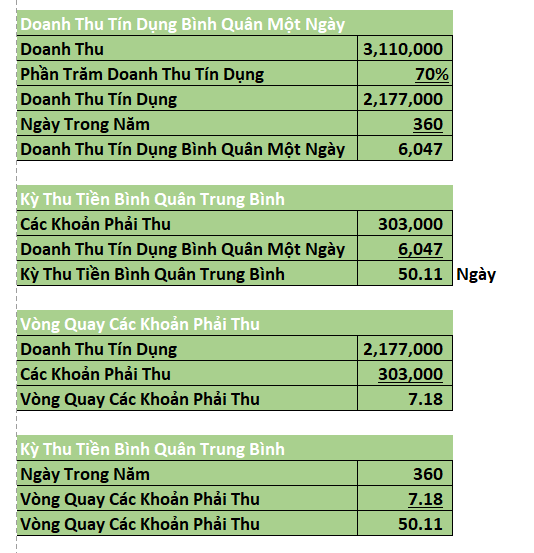 | Doanh Thu Tín Dụng Bình Quân Một Ngày | |
|---|---|
| Doanh Thu | 3,110,000 |
| Phần Trăm Doanh Thu Tín Dụng | 70% |
| Doanh Thu Tín Dụng | 2,177,000 |
| Ngày Trong Năm | 360 |
| Doanh Thu Tín Dụng Bình Quân Một Ngày | 6,047 |

| Kỳ Thu Tiền Bình Quân Trung Bình | | |
|---|---|---|
| Các Khoản Phải Thu | 303,000 | |
| Doanh Thu Tín Dụng Bình Quân Một Ngày | 6,047 | |
| Kỳ Thu Tiền Bình Quân Trung Bình | 50.11 | Ngày |

| Vòng Quay Các Khoản Phải Thu | |
|---|---|
| Doanh Thu Tín Dụng | 2,177,000 |
| Các Khoản Phải Thu | 303,000 |
| Vòng Quay Các Khoản Phải Thu | 7.18 |

| Kỳ Thu Tiền Bình Quân Trung Bình | |
|---|---|
| Ngày Trong Năm | 360 |
| Vòng Quay Các Khoản Phải Thu | 7.18 |
| Vòng Quay Các Khoản Phải Thu | 50.11 |